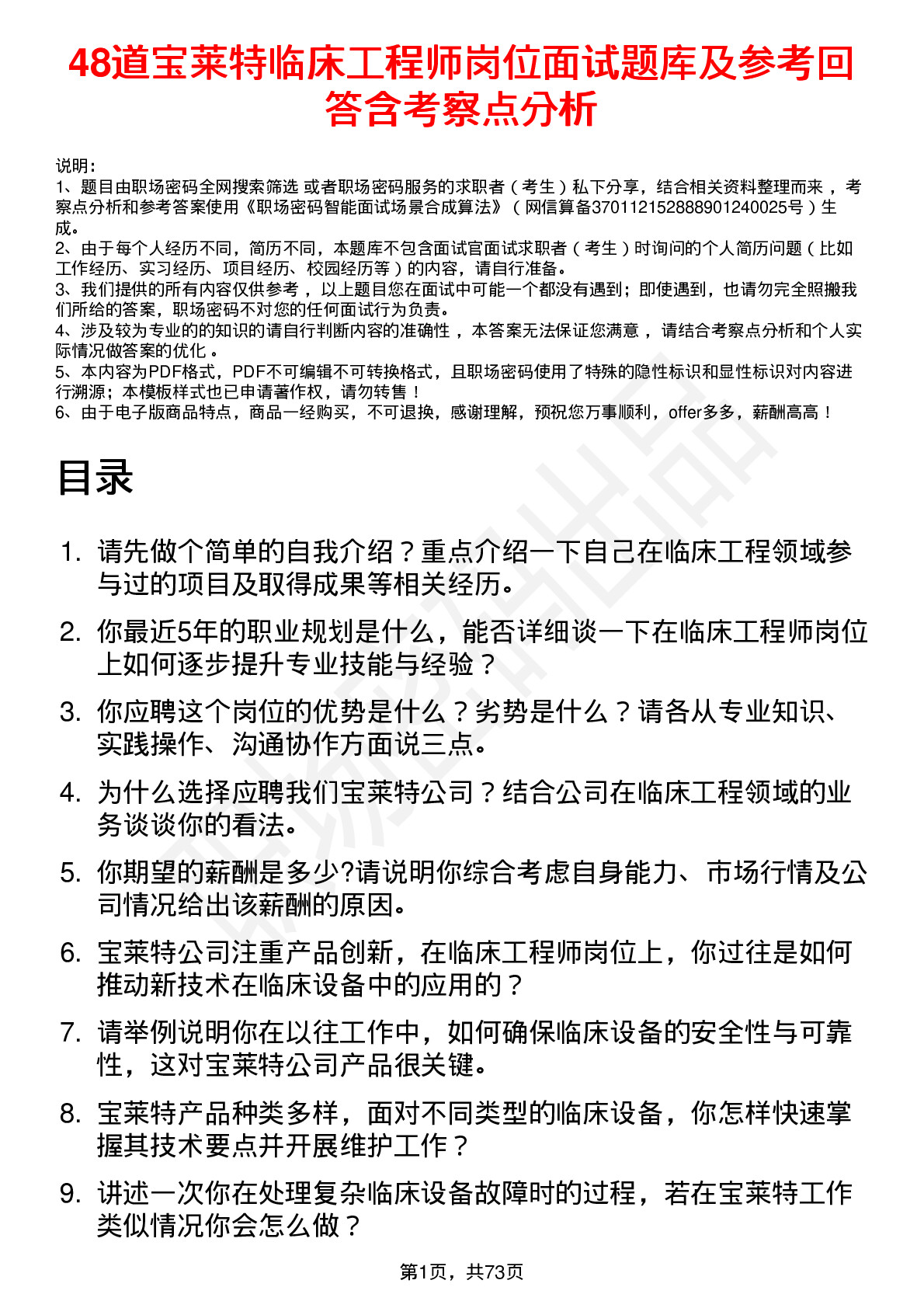 48道宝莱特临床工程师岗位面试题库及参考回答含考察点分析

说明：
1、题目由职场密码全网搜索筛选 或者职场密码服务的求职者（考生）私下分享，结合相关资料整理而来，考察点分析和参考答案使用《职场密码智能面试场景合成算法》（网信算备370112152888901240025号）生成。
2、由于每个人经历不同，简历不同，本题库不包含面试官面试求职者（考生）时询问的个人简历问题（比如工作经历、实习经历、项目经历、校园经历等）的内容，请自行准备。
3、我们提供的所有内容仅供参考，以上题目您在面试中可能一个都没有遇到；即使遇到，也请勿完全照搬我们所给的答案，职场密码不对您的任何面试行为负责。
4、涉及较为专业的的知识的请自行判断内容的准确性，本答案无法保证您满意，请结合考察点分析和个人实际情况做答案的优化。
5、本内容为PDF格式，PDF不可编辑不可转换格式，且职场密码使用了特殊的隐性标识和显性标识对内容进行溯源；本模板样式也已申请著作权，请勿转售！
6、由于电子版商品特点，商品一经购买，不可退换，感谢理解，预祝您万事顺利，offer多多，薪酬高高！

目录

1. 请先做个简单的自我介绍？重点介绍一下自己在临床工程领域参与过的项目及取得成果等相关经历。
2. 你最近5年的职业规划是什么，能否详细谈一下在临床工程师岗位上如何逐步提升专业技能与经验？
3. 你应聘这个岗位的优势是什么？劣势是什么？请各从专业知识、实践操作、沟通协作方面说三点。
4. 为什么选择应聘我们宝莱特公司？结合公司在临床工程领域的业务谈谈你的看法。
5. 你期望的薪酬是多少?请说明你综合考虑自身能力、市场行情及公司情况给出该薪酬的原因。
6. 宝莱特公司注重产品创新，在临床工程师岗位上，你过往是如何推动新技术在临床设备中的应用的？
7. 请举例说明你在以往工作中，如何确保临床设备的安全性与可靠性，这对宝莱特公司产品很关键。
8. 宝莱特产品种类多样，面对不同类型的临床设备，你怎样快速掌握其技术要点并开展维护工作？
9. 讲述一次你在处理复杂临床设备故障时的过程，若在宝莱特工作类似情况你会怎么做？

第1页，共73页